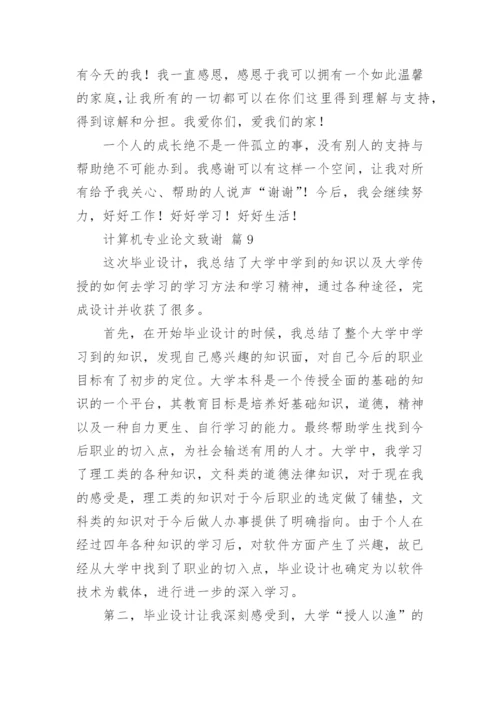 有今天的我！我一直感恩，感恩于我可以拥有一个如此温馨的家庭，让我所有的一切都可以在你们这里得到理解与支持，得到谅解和分担。我爱你们，爱我们的家！

一个人的成长绝不是一件孤立的事，没有别人的支持与帮助绝不可能办到。我感谢可以有这样一个空间，让我对所有给予我关心、帮助的人说声“谢谢”！今后，我会继续努力，好好工作！好好学习！好好生活！

计算机专业论文致谢 篇 9

这次毕业设计，我总结了大学中学到的知识以及大学传授的如何去学习的学习方法和学习精神，通过各种途径，完成设计并收获了很多。

首先，在开始毕业设计的时候，我总结了整个大学中学习到的知识，发现自己感兴趣的知识面，对自己今后的职业目标有了初步的定位。大学本科是一个传授全面的基础的知识的一个平台，其教育目标是培养好基础知识，道德，精神以及一种自力更生、自行学习的能力。最终帮助学生找到今后职业的切入点，为社会输送有用的人才。大学中，我学习了理工类的各种知识，文科类的道德法律知识，对于现在我的感受是，理工类的知识对于今后职业的选定做了铺垫，文科类的知识对于今后做人办事提供了明确指向。由于个人在经过四年各种知识的学习后，对软件方面产生了兴趣，故已经从大学中找到了职业的切入点，毕业设计也确定为以软件技术为载体，进行进一步的深入学习。

第二，毕业设计让我深刻感受到，大学“授人以渔”的